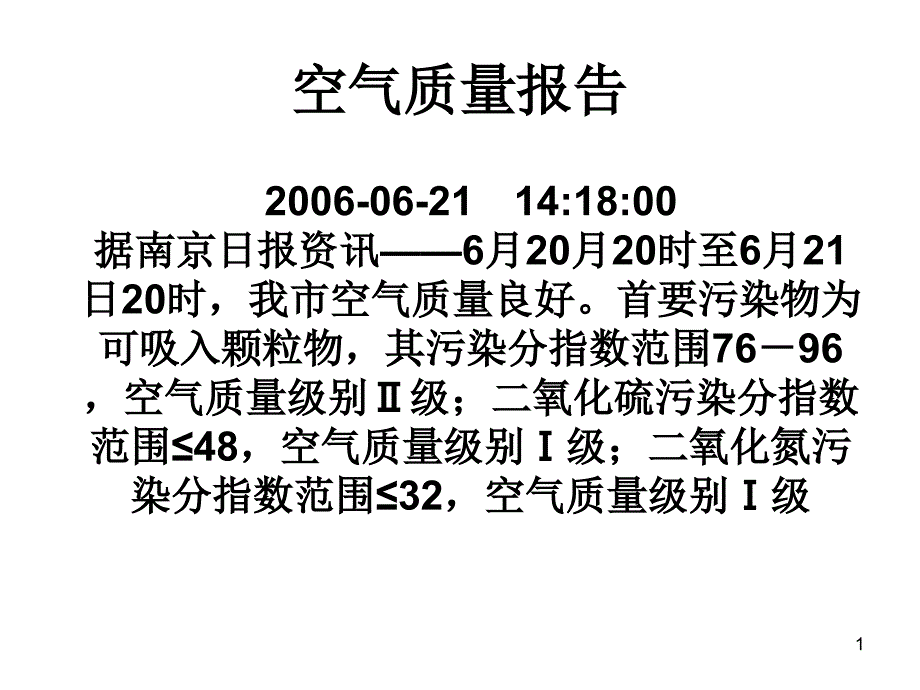 空气质量报告

2006-06-21 14:18:00
据南京日报资讯——6月20月20时至6月21日20时，我市空气质量良好。首要污染物为可吸入颗粒物，其污染分指数范围76－96，空气质量级别Ⅱ级；二氧化硫污染分指数范围≤48，空气质量级别Ⅰ级；二氧化氮污染分指数范围≤32，空气质量级别Ⅰ级

1